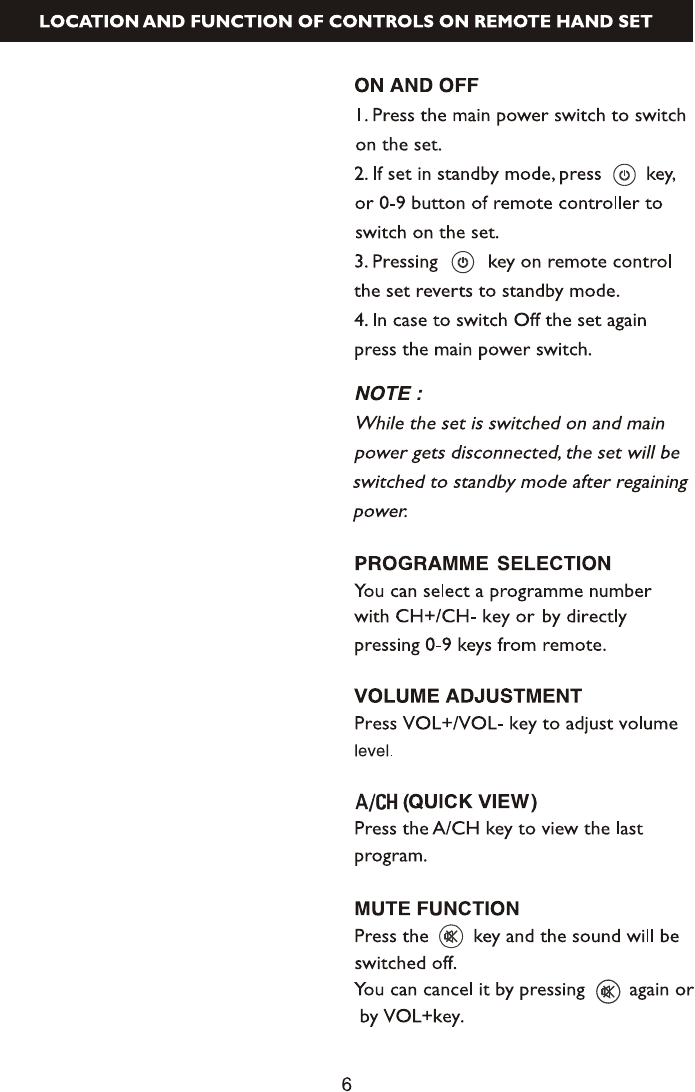 LOCATION AND FUNCTION OF CONTROLS ON REMOTE HAND SET

ON AND OFF
1. Press the main power switch to switch on the set.
2. If set in standby mode, press key, or 0-9 button of remote controller to switch on the set.
3. Pressing key on remote control the set reverts to standby mode.
4. In case to switch Off the set again press the main power switch.

NOTE :
While the set is switched on and main power gets disconnected, the set will be switched to standby mode after regaining power.

PROGRAMME SELECTION
You can select a programme number with CH+/CH- key or by directly pressing 0-9 keys from remote.

VOLUME ADJUSTMENT
Press VOL+/VOL- key to adjust volume level.

A/CH (QUICK VIEW)
Press the A/CH key to view the last program.

MUTE FUNCTION
Press the key and the sound will be switched off.
You can cancel it by pressing again or by VOL+key.

6